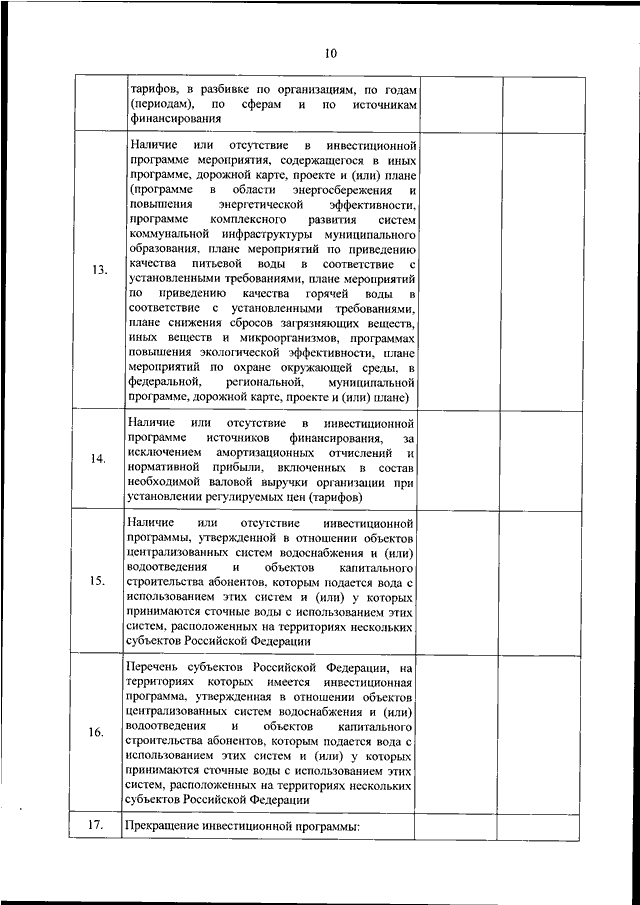 10

|  |  |  |  |
|---|---|---|---|
|  | тарифов, в разбивке по организациям, по годам (периодам), по сферам и по источникам финансирования |  |  |
| 13. | Наличие или отсутствие в инвестиционной программе мероприятия, содержащегося в иных программе, дорожной карте, проекте и (или) плане (программе в области энергосбережения и повышения энергетической эффективности, программе комплексного развития систем коммунальной инфраструктуры муниципального образования, плане мероприятий по приведению качества питьевой воды в соответствие с установленными требованиями, плане мероприятий по приведению качества горячей воды в соответствие с установленными требованиями, плане снижения сбросов загрязняющих веществ, иных веществ и микроорганизмов, программах повышения экологической эффективности, плане мероприятий по охране окружающей среды, в федеральной, региональной, муниципальной программе, дорожной карте, проекте и (или) плане) |  |  |
| 14. | Наличие или отсутствие в инвестиционной программе источников финансирования, за исключением амортизационных отчислений и нормативной прибыли, включенных в состав необходимой валовой выручки организации при установлении регулируемых цен (тарифов) |  |  |
| 15. | Наличие или отсутствие инвестиционной программы, утвержденной в отношении объектов централизованных систем водоснабжения и (или) водоотведения и объектов капитального строительства абонентов, которым подается вода с использованием этих систем и (или) у которых принимаются сточные воды с использованием этих систем, расположенных на территориях нескольких субъектов Российской Федерации |  |  |
| 16. | Перечень субъектов Российской Федерации, на территориях которых имеется инвестиционная программа, утвержденная в отношении объектов централизованных систем водоснабжения и (или) водоотведения и объектов капитального строительства абонентов, которым подается вода с использованием этих систем и (или) у которых принимаются сточные воды с использованием этих систем, расположенных на территориях нескольких субъектов Российской Федерации |  |  |
| 17. | Прекращение инвестиционной программы: |  |  |